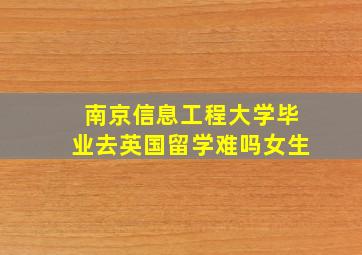 南京信息工程大学毕业去英国留学难吗女生